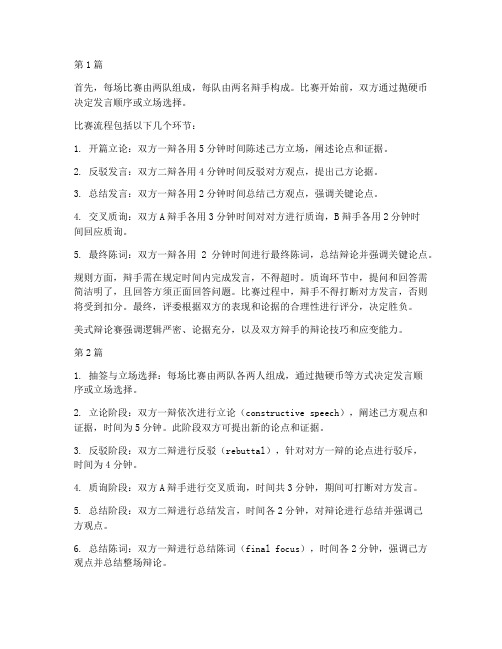 第1篇

首先，每场比赛由两队组成，每队由两名辩手构成。比赛开始前，双方通过抛硬币决定发言顺序或立场选择。

比赛流程包括以下几个环节：

1. 开篇立论：双方一辩各用5分钟时间陈述己方立场，阐述论点和证据。

2. 反驳发言：双方二辩各用4分钟时间反驳对方观点，提出己方论据。

3. 总结发言：双方一辩各用2分钟时间总结己方观点，强调关键论点。

4. 交叉质询：双方A辩手各用3分钟时间对对方进行质询，B辩手各用2分钟时间回应质询。

5. 最终陈词：双方一辩各用 2 分钟时间进行最终陈词，总结辩论并强调关键论点。

规则方面，辩手需在规定时间内完成发言，不得超时。质询环节中，提问和回答需简洁明了，且回答方须正面回答问题。比赛过程中，辩手不得打断对方发言，否则将受到扣分。最终，评委根据双方的表现和论据的合理性进行评分，决定胜负。

美式辩论赛强调逻辑严密、论据充分，以及双方辩手的辩论技巧和应变能力。

第2篇

1. 抽签与立场选择：每场比赛由两队各两人组成，通过抛硬币等方式决定发言顺序或立场选择。

2. 立论阶段：双方一辩依次进行立论（constructive speech），阐述己方观点和证据，时间为5分钟。此阶段双方可提出新的论点和证据。

3. 反驳阶段：双方二辩进行反驳（rebuttal），针对对方一辩的论点进行驳斥，时间为4分钟。

4. 质询阶段：双方A辩手进行交叉质询，时间共3分钟，期间可打断对方发言。

5. 总结阶段：双方二辩进行总结发言，时间各2分钟，对辩论进行总结并强调己方观点。

6. 总结陈词：双方一辩进行总结陈词（final focus），时间各2分钟，强调己方观点并总结整场辩论。